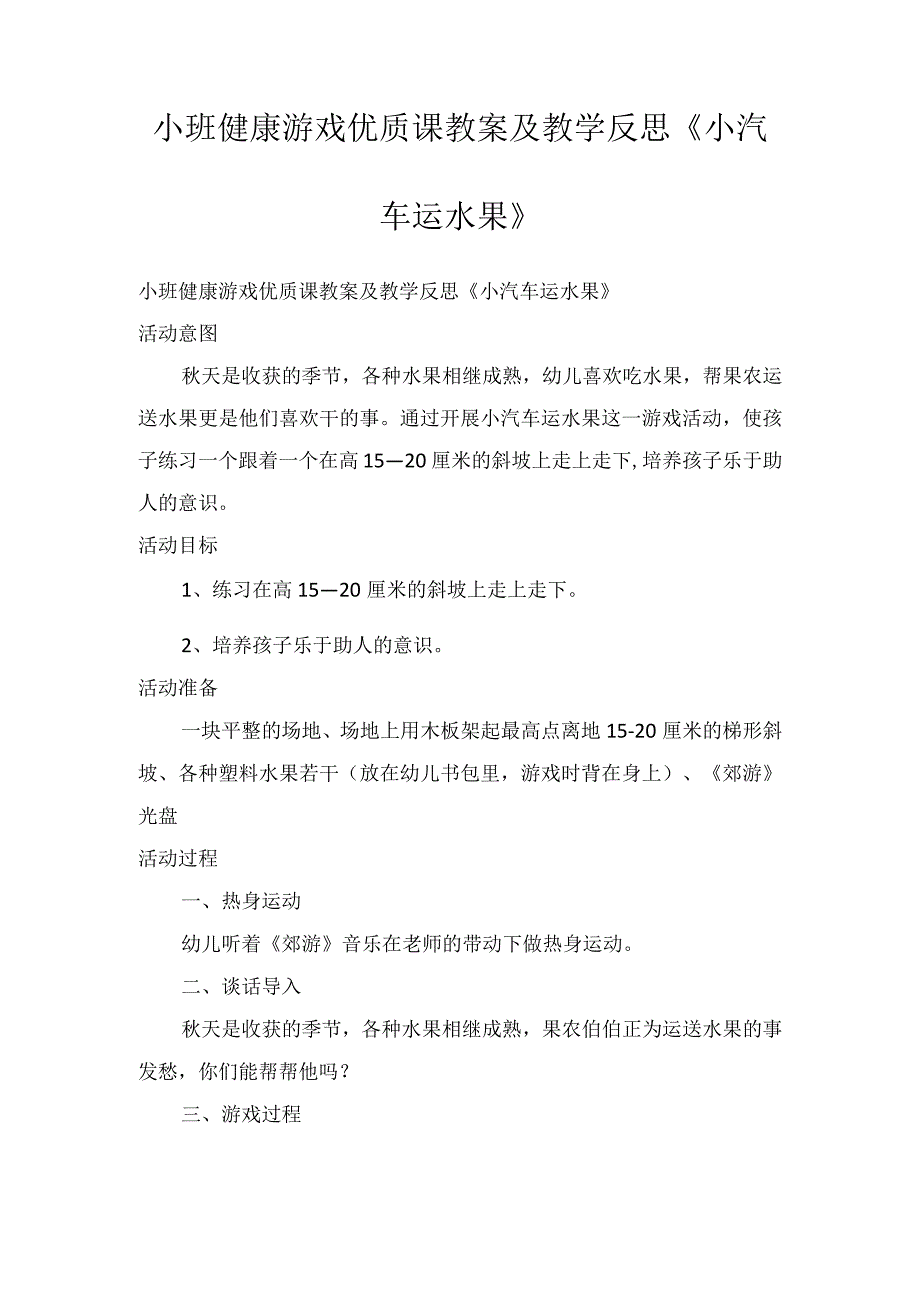 小班健康游戏优质课教案及教学反思《小汽车运水果》

小班健康游戏优质课教案及教学反思《小汽车运水果》

活动意图

秋天是收获的季节，各种水果相继成熟，幼儿喜欢吃水果，帮果农运送水果更是他们喜欢干的事。通过开展小汽车运水果这一游戏活动，使孩子练习一个跟着一个在高15—20厘米的斜坡上走上走下,培养孩子乐于助人的意识。

活动目标

1、练习在高15—20厘米的斜坡上走上走下。

2、培养孩子乐于助人的意识。

活动准备

一块平整的场地、场地上用木板架起最高点离地15-20厘米的梯形斜坡、各种塑料水果若干（放在幼儿书包里，游戏时背在身上）、《郊游》光盘

活动过程

一、热身运动

幼儿听着《郊游》音乐在老师的带动下做热身运动。

二、谈话导入

秋天是收获的季节，各种水果相继成熟，果农伯伯正为运送水果的事发愁，你们能帮帮他吗？

三、游戏过程